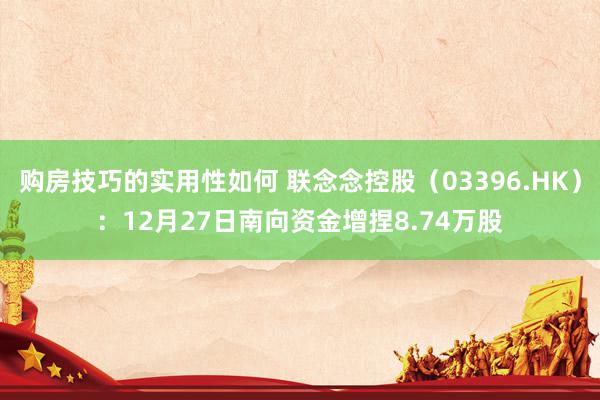 购房技巧的实用性如何 联念念控股（03396.HK）：12月27日南向资金增捏8.74万股